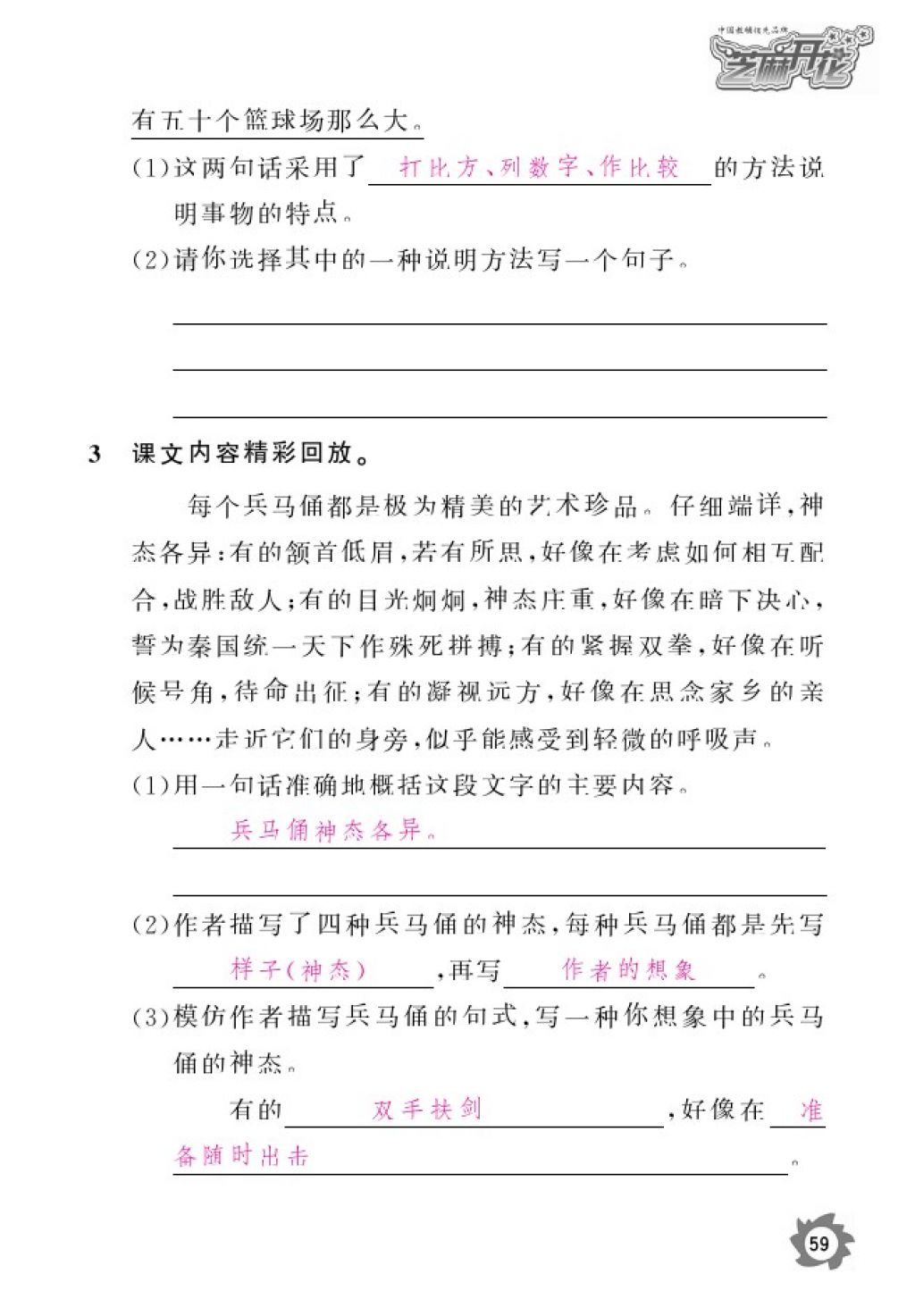 中国教辅领先品牌
芝麻开花

有五十个篮球场那么大。

(1)这两句话采用了 打比方、列数字、作比较 的方法说明事物的特点。

(2)请你选择其中的一种说明方法写一个句子。

3 课文内容精彩回放。

每个兵马俑都是极为精美的艺术珍品。仔细端详,神态各异:有的颔首低眉,若有所思,好像在考虑如何相互配合,战胜敌人;有的目光炯炯,神态庄重,好像在暗下决心,誓为秦国统一天下作殊死拼搏;有的紧握双拳,好像在听候号角,待命出征;有的凝视远方,好像在思念家乡的亲人……走近它们的身旁,似乎能感受到轻微的呼吸声。

(1)用一句话准确地概括这段文字的主要内容。

兵马俑神态各异。

(2)作者描写了四种兵马俑的神态,每种兵马俑都是先写 样子(神态) ,再写 作者的想象 。

(3)模仿作者描写兵马俑的句式,写一种你想象中的兵马俑的神态。

有的 双手扶剑 ,好像在 准备随时出击 。

59